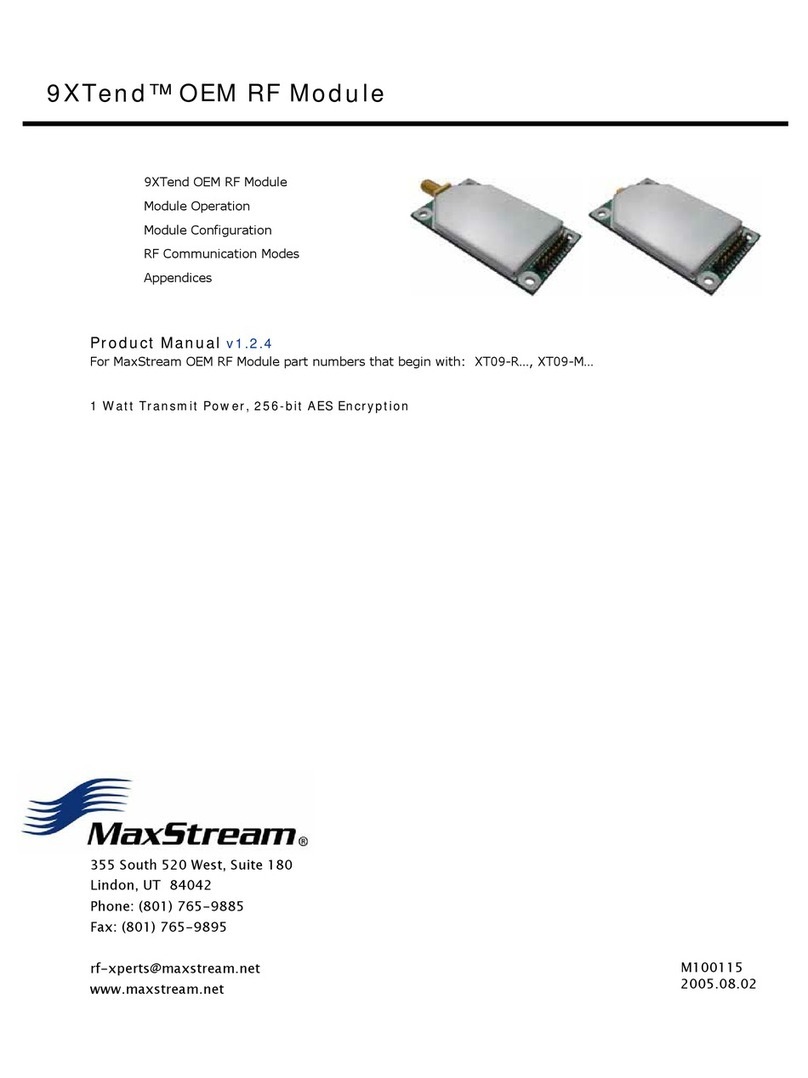 9XTend™ OEM RF Module

9XTend OEM RF Module
Module Operation
Module Configuration
RF Communication Modes
Appendices

Product Manual v1.2.4
For MaxStream OEM RF Module part numbers that begin with: XT09-R..., XT09-M...

1 Watt Transmit Power, 256-bit AES Encryption

MaxStream®
355 South 520 West, Suite 180
Lindon, UT 84042
Phone: (801) 765-9885
Fax: (801) 765-9895

rf-xperts@maxstream.net
www.maxstream.net

M100115
2005.08.02